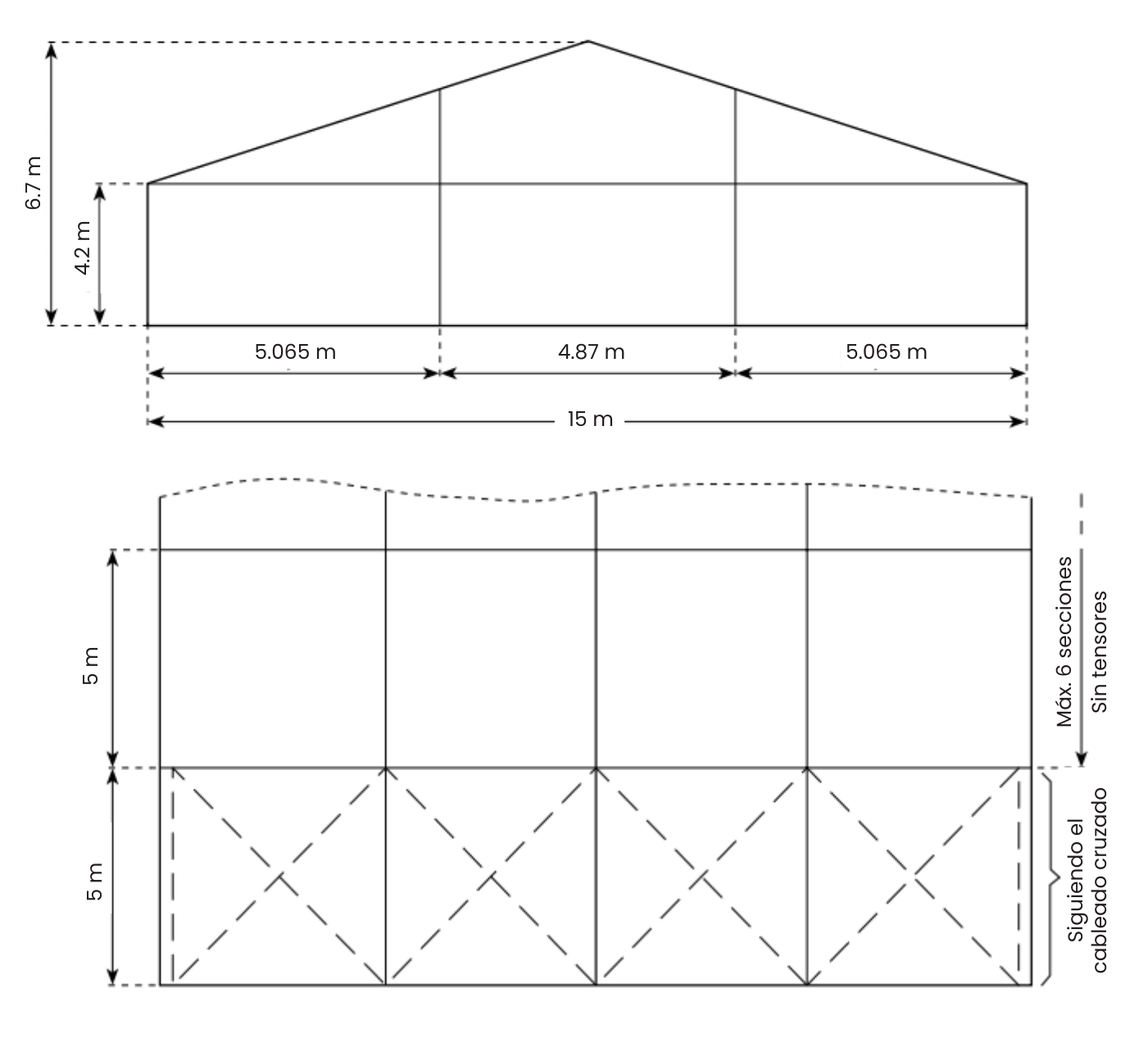 6.7 m

4.2 m

5.065 m

4.87 m

5.065 m

15 m

5 m

5 m

Máx. 6 secciones
Sin tensores

Siguiendo el cableado cruzado